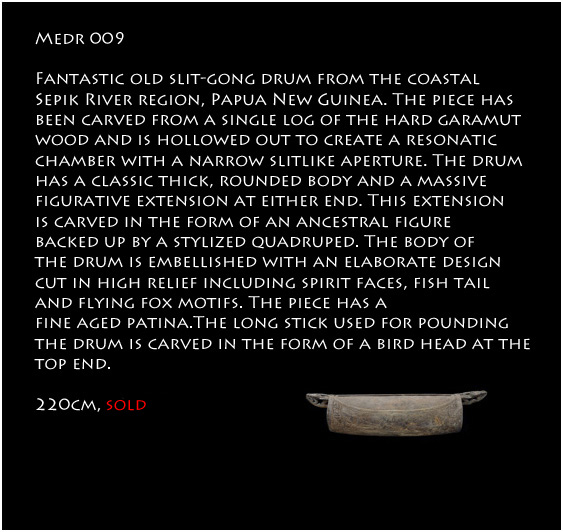 Medr 009

Fantastic old slit-gong drum from the coastal Sepik River region, Papua New Guinea. The piece has been carved from a single log of the hard garamut wood and is hollowed out to create a resonatic chamber with a narrow slitlike aperture. The drum has a classic thick, rounded body and a massive figurative extension at either end. This extension is carved in the form of an ancestral figure backed up by a stylized quadruped. The body of the drum is embellished with an elaborate design cut in high relief including spirit faces, fish tail and flying fox motifs. The piece has a fine aged patina.The long stick used for pounding the drum is carved in the form of a bird head at the top end.

220cm, sold